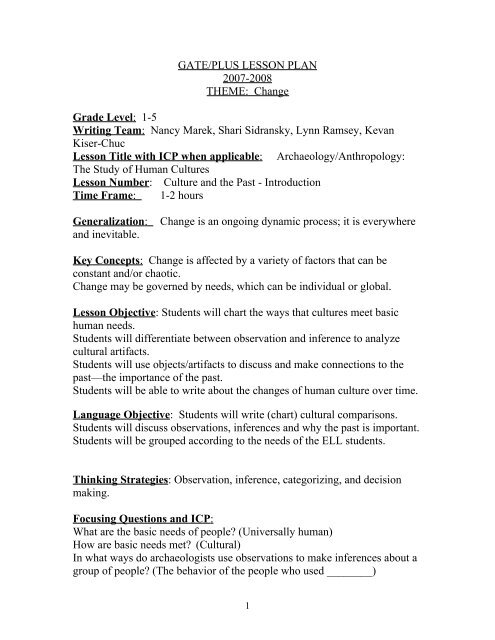 GATE/PLUS LESSON PLAN
2007-2008
THEME: Change

Grade Level: 1-5
Writing Team: Nancy Marek, Shari Sidransky, Lynn Ramsey, Kevan Kiser-Chuc
Lesson Title with ICP when applicable: Archaeology/Anthropology: The Study of Human Cultures
Lesson Number: Culture and the Past - Introduction
Time Frame: 1-2 hours

Generalization: Change is an ongoing dynamic process; it is everywhere and inevitable.

Key Concepts: Change is affected by a variety of factors that can be constant and/or chaotic.
Change may be governed by needs, which can be individual or global.

Lesson Objective: Students will chart the ways that cultures meet basic human needs.
Students will differentiate between observation and inference to analyze cultural artifacts.
Students will use objects/artifacts to discuss and make connections to the past—the importance of the past.
Students will be able to write about the changes of human culture over time.

Language Objective: Students will write (chart) cultural comparisons.
Students will discuss observations, inferences and why the past is important.
Students will be grouped according to the needs of the ELL students.

Thinking Strategies: Observation, inference, categorizing, and decision making.

Focusing Questions and ICP:
What are the basic needs of people? (Universally human)
How are basic needs met? (Cultural)
In what ways do archaeologists use observations to make inferences about a group of people? (The behavior of the people who used ________)

1